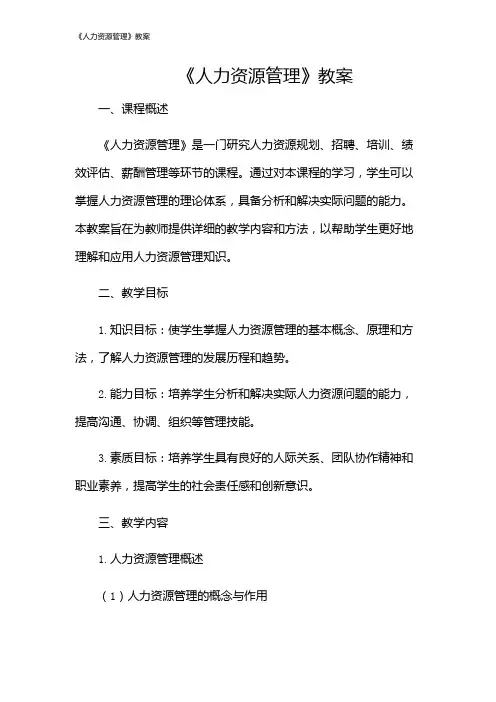 《人力资源管理》教案

《人力资源管理》教案

一、课程概述

《人力资源管理》是一门研究人力资源规划、招聘、培训、绩效评估、薪酬管理等环节的课程。通过对本课程的学习，学生可以掌握人力资源管理的理论体系，具备分析和解决实际问题的能力。本教案旨在为教师提供详细的教学内容和方法，以帮助学生更好地理解和应用人力资源管理知识。

二、教学目标

1. 知识目标：使学生掌握人力资源管理的基本概念、原理和方法，了解人力资源管理的发展历程和趋势。

2. 能力目标：培养学生分析和解决实际人力资源问题的能力，提高沟通、协调、组织等管理技能。

3. 素质目标：培养学生具有良好的人际关系、团队协作精神和职业素养，提高学生的社会责任感和创新意识。

三、教学内容

1. 人力资源管理概述

（1）人力资源管理的概念与作用